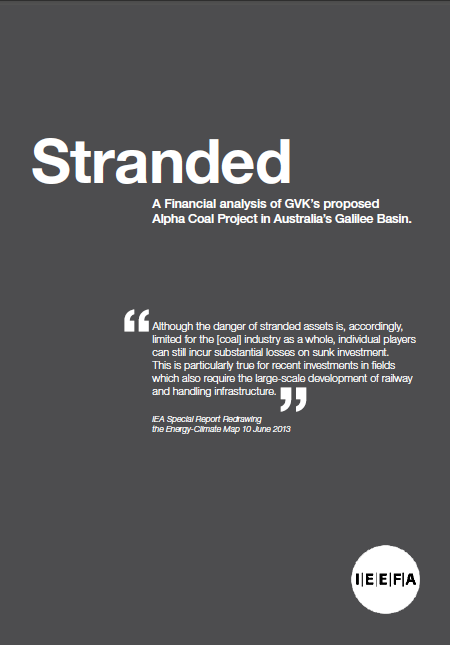 Stranded

A Financial analysis of GVK's proposed Alpha Coal Project in Australia's Galilee Basin.

"Although the danger of stranded assets is, accordingly, limited for the [coal] industry as a whole, individual players can still incur substantial losses on sunk investment. This is particularly true for recent investments in fields which also require the large-scale development of railway and handling infrastructure."

IEA Special Report Redrawing the Energy-Climate Map 10 June 2013

I|E|E|F|A